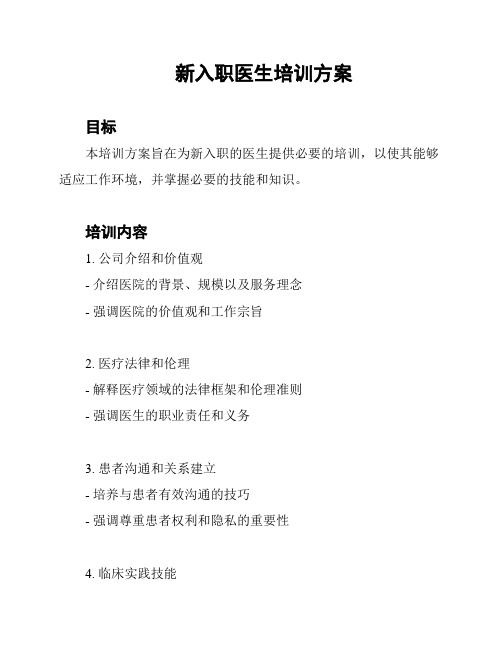 新入职医生培训方案

目标

本培训方案旨在为新入职的医生提供必要的培训，以使其能够适应工作环境，并掌握必要的技能和知识。

培训内容

1. 公司介绍和价值观

- 介绍医院的背景、规模以及服务理念

- 强调医院的价值观和工作宗旨

2. 医疗法律和伦理

- 解释医疗领域的法律框架和伦理准则

- 强调医生的职业责任和义务

3. 患者沟通和关系建立

- 培养与患者有效沟通的技巧

- 强调尊重患者权利和隐私的重要性

4. 临床实践技能